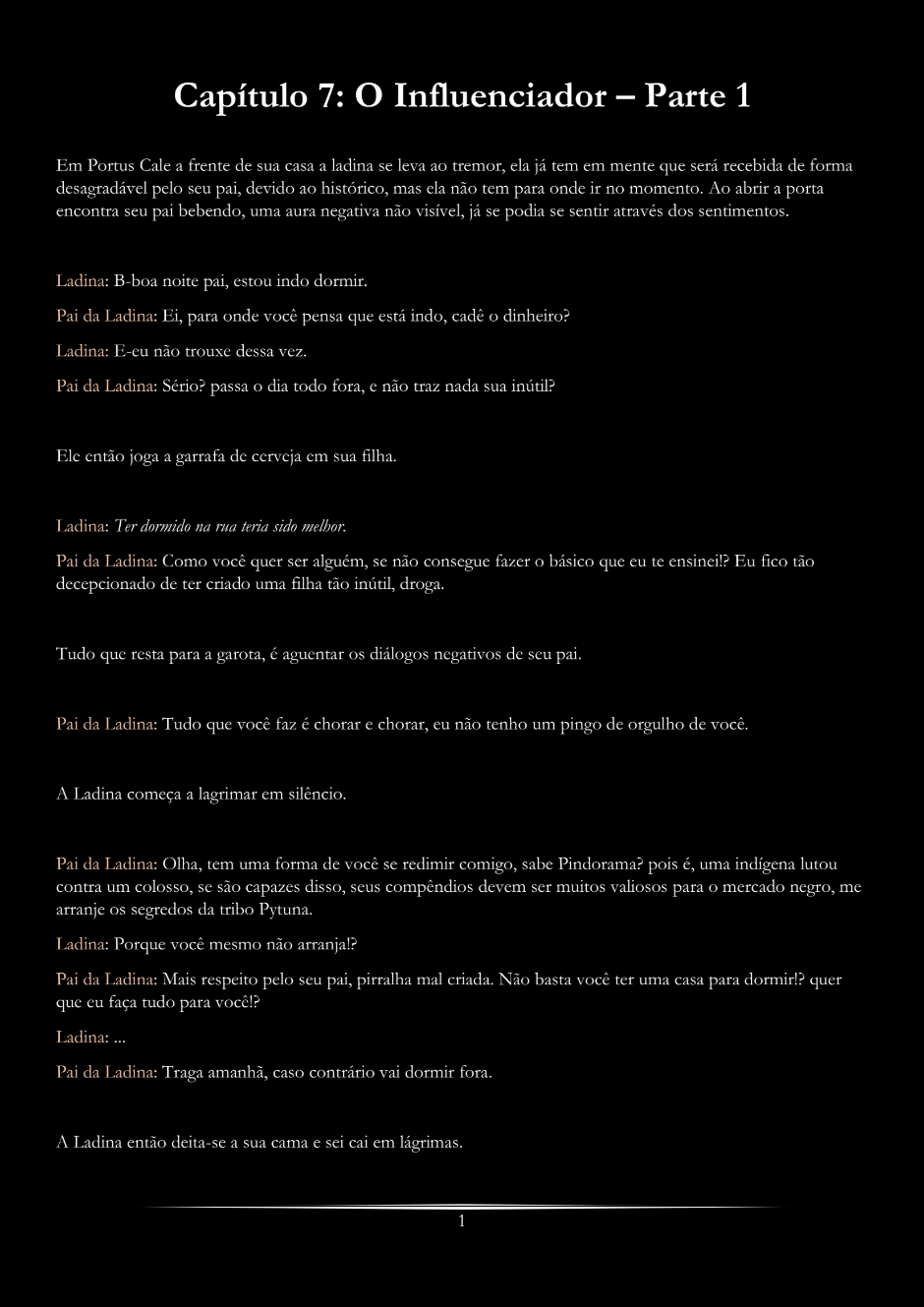 Capítulo 7: O Influenciador – Parte 1

Em Portus Cale a frente de sua casa a ladina se leva ao tremor, ela já tem em mente que será recebida de forma desagradável pelo seu pai, devido ao histórico, mas ela não tem para onde ir no momento. Ao abrir a porta encontra seu pai bebendo, uma aura negativa não visível, já se podia se sentir através dos sentimentos.

Ladina: B-boa noite pai, estou indo dormir.

Pai da Ladina: Ei, para onde você pensa que está indo, cadê o dinheiro?

Ladina: E-eu não trouxe dessa vez.

Pai da Ladina: Sério? passa o dia todo fora, e não traz nada sua inútil?

Ele então joga a garrafa de cerveja em sua filha.

Ladina: Ter dormido na rua teria sido melhor.

Pai da Ladina: Como você quer ser alguém, se não consegue fazer o básico que eu te ensinei!? Eu fico tão decepcionado de ter criado uma filha tão inútil, droga.

Tudo que resta para a garota, é aguentar os diálogos negativos de seu pai.

Pai da Ladina: Tudo que você faz é chorar e chorar, eu não tenho um pingo de orgulho de você.

A Ladina começa a lagrimar em silêncio.

Pai da Ladina: Olha, tem uma forma de você se redimir comigo, sabe Pindorama? pois é, uma indígena lutou contra um colosso, se são capazes disso, seus compêndios devem ser muitos valiosos para o mercado negro, me arranje os segredos da tribo Pytuna.

Ladina: Porque você mesmo não arranja!?

Pai da Ladina: Mais respeito pelo seu pai, pirralha mal criada. Não basta você ter uma casa para dormir!? quer que eu faça tudo para você!?

Ladina: ...

Pai da Ladina: Traga amanhã, caso contrário vai dormir fora.

A Ladina então deita-se a sua cama e sei cai em lágrimas.

1